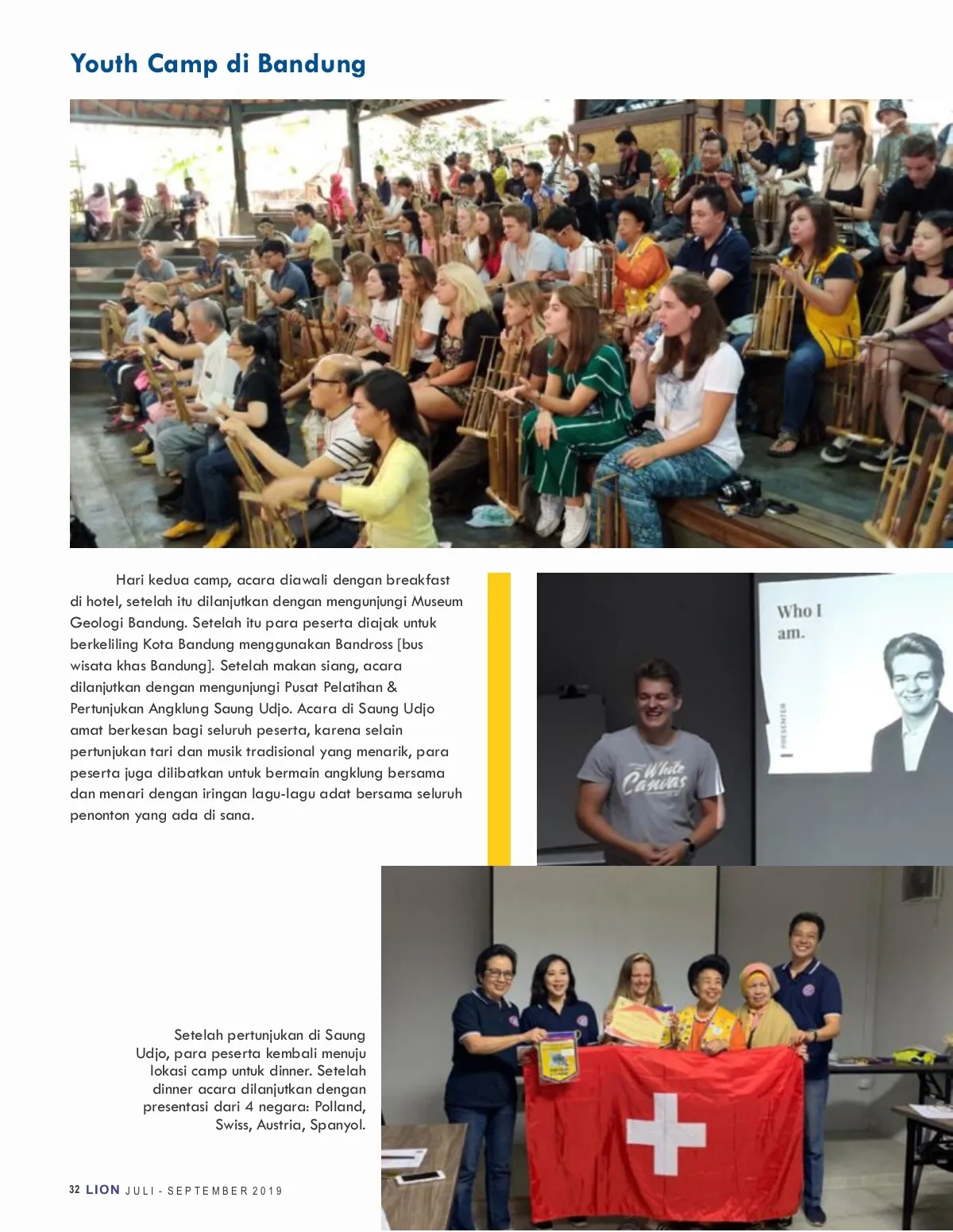 Youth Camp di Bandung

Hari kedua camp, acara diawali dengan breakfast di hotel, setelah itu dilanjutkan dengan mengunjungi Museum Geologi Bandung. Setelah itu para peserta diajak untuk berkeliling Kota Bandung menggunakan Bandross [bus wisata khas Bandung]. Setelah makan siang, acara dilanjutkan dengan mengunjungi Pusat Pelatihan & Pertunjukan Angklung Saung Udjo. Acara di Saung Udjo amat berkesan bagi seluruh peserta, karena selain pertunjukan tari dan musik tradisional yang menarik, para peserta juga dilibatkan untuk bermain angklung bersama dan menari dengan iringan lagu-lagu adat bersama seluruh penonton yang ada di sana.

Who I am.

PRESENTER

White Canvas

Setelah pertunjukan di Saung Udjo, para peserta kembali menuju lokasi camp untuk dinner. Setelah dinner acara dilanjutkan dengan presentasi dari 4 negara: Polland, Swiss, Austria, Spanyol.

32 LION JULI - SEPTEMBER 2019